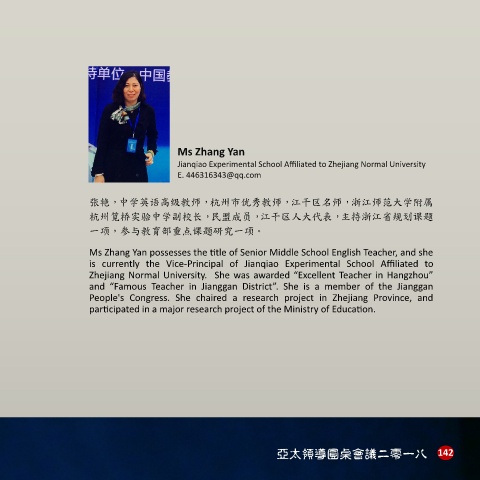 持单位 中国

Ms Zhang Yan
Jianqiao Experimental School Affiliated to Zhejiang Normal University
E. 446316343@qq.com

张艳，中学英语高级教师，杭州市优秀教师，江干区名师，浙江师范大学附属杭州笕桥实验中学副校长，民盟成员，江干区人大代表，主持浙江省规划课题一项，参与教育部重点课题研究一项。

Ms Zhang Yan possesses the title of Senior Middle School English Teacher, and she is currently the Vice-Principal of Jianqiao Experimental School Affiliated to Zhejiang Normal University. She was awarded "Excellent Teacher in Hangzhou" and "Famous Teacher in Jianggan District". She is a member of the Jianggan People's Congress. She chaired a research project in Zhejiang Province, and participated in a major research project of the Ministry of Education.

亞太領導圓桌會議二零一八 142